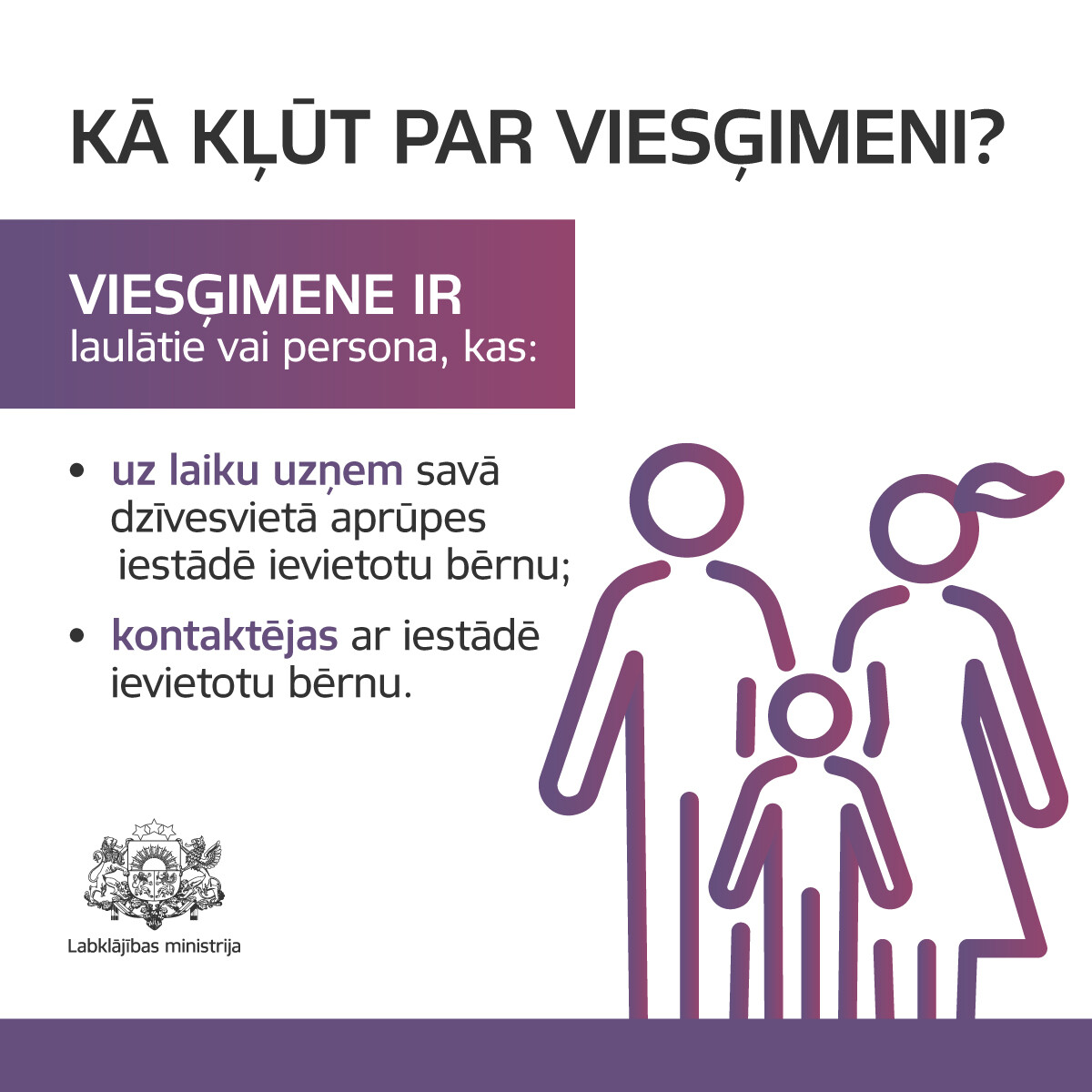 KĀ KĻŪT PAR VIESĢIMENI?

VIESĢIMENE IR
laulātie vai persona, kas:

• uz laiku uzņem savā dzīvesvietā aprūpes iestādē ievietotu bērnu;

• kontaktējas ar iestādē ievietotu bērnu.

Labklājības ministrija